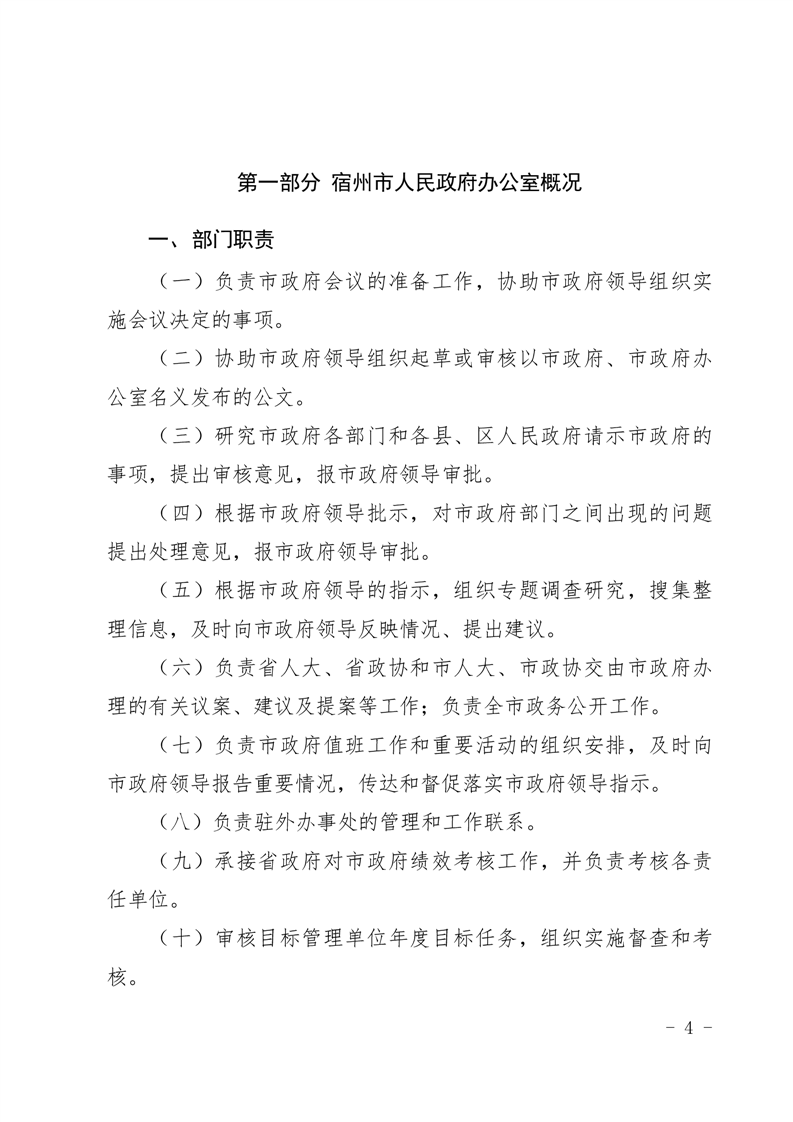 第一部分 宿州市人民政府办公室概况

一、部门职责

（一）负责市政府会议的准备工作，协助市政府领导组织实施会议决定的事项。

（二）协助市政府领导组织起草或审核以市政府、市政府办公室名义发布的公文。

（三）研究市政府各部门和各县、区人民政府请示市政府的事项，提出审核意见，报市政府领导审批。

（四）根据市政府领导批示，对市政府部门之间出现的问题提出处理意见，报市政府领导审批。

（五）根据市政府领导的指示，组织专题调查研究，搜集整理信息，及时向市政府领导反映情况、提出建议。

（六）负责省人大、省政协和市人大、市政协交由市政府办理的有关议案、建议及提案等工作；负责全市政务公开工作。

（七）负责市政府值班工作和重要活动的组织安排，及时向市政府领导报告重要情况，传达和督促落实市政府领导指示。

（八）负责驻外办事处的管理和工作联系。

（九）承接省政府对市政府绩效考核工作，并负责考核各责任单位。

（十）审核目标管理单位年度目标任务，组织实施督查和考核。

- 4 -